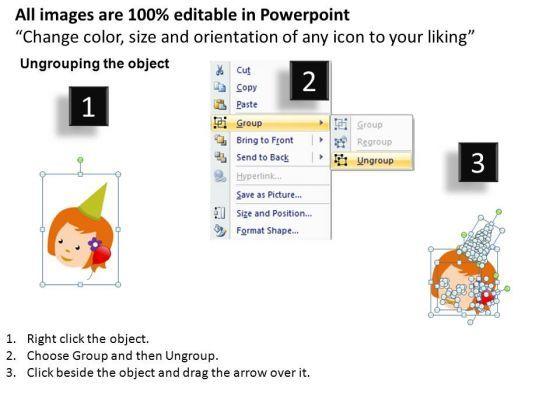 All images are 100% editable in Powerpoint
"Change color, size and orientation of any icon to your liking"

Ungrouping the object

1

2

Cut
Copy
Paste
Group
Bring to Front
Send to Back
Hyperlink...
Save as Picture...
Size and Position...
Format Shape...

Group
Regroup
Ungroup

3

1. Right click the object.
2. Choose Group and then Ungroup.
3. Click beside the object and drag the arrow over it.